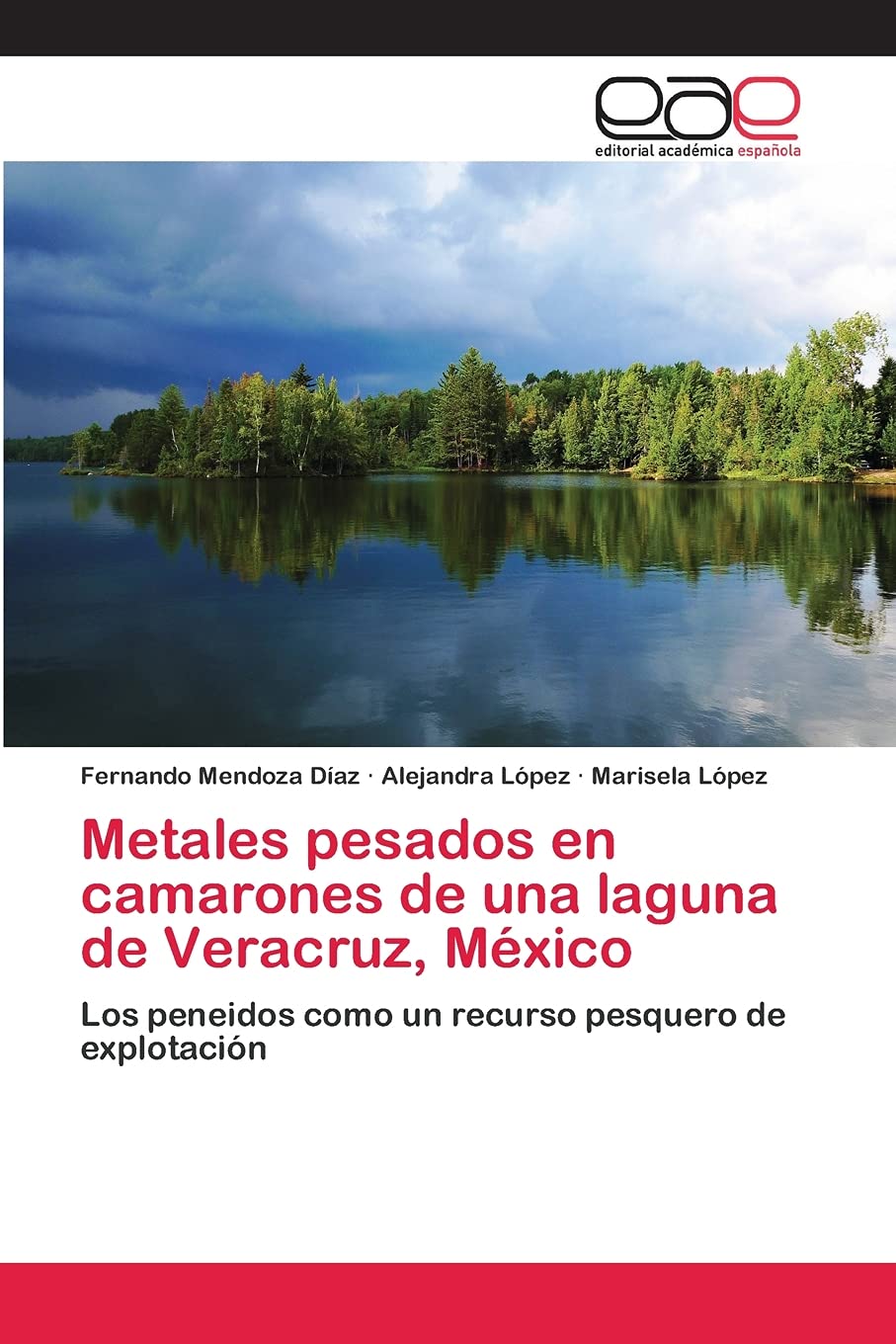 eae
editorial académica española

Fernando Mendoza Díaz · Alejandra López · Marisela López

Metales pesados en camarones de una laguna de Veracruz, México

Los peneidos como un recurso pesquero de explotación